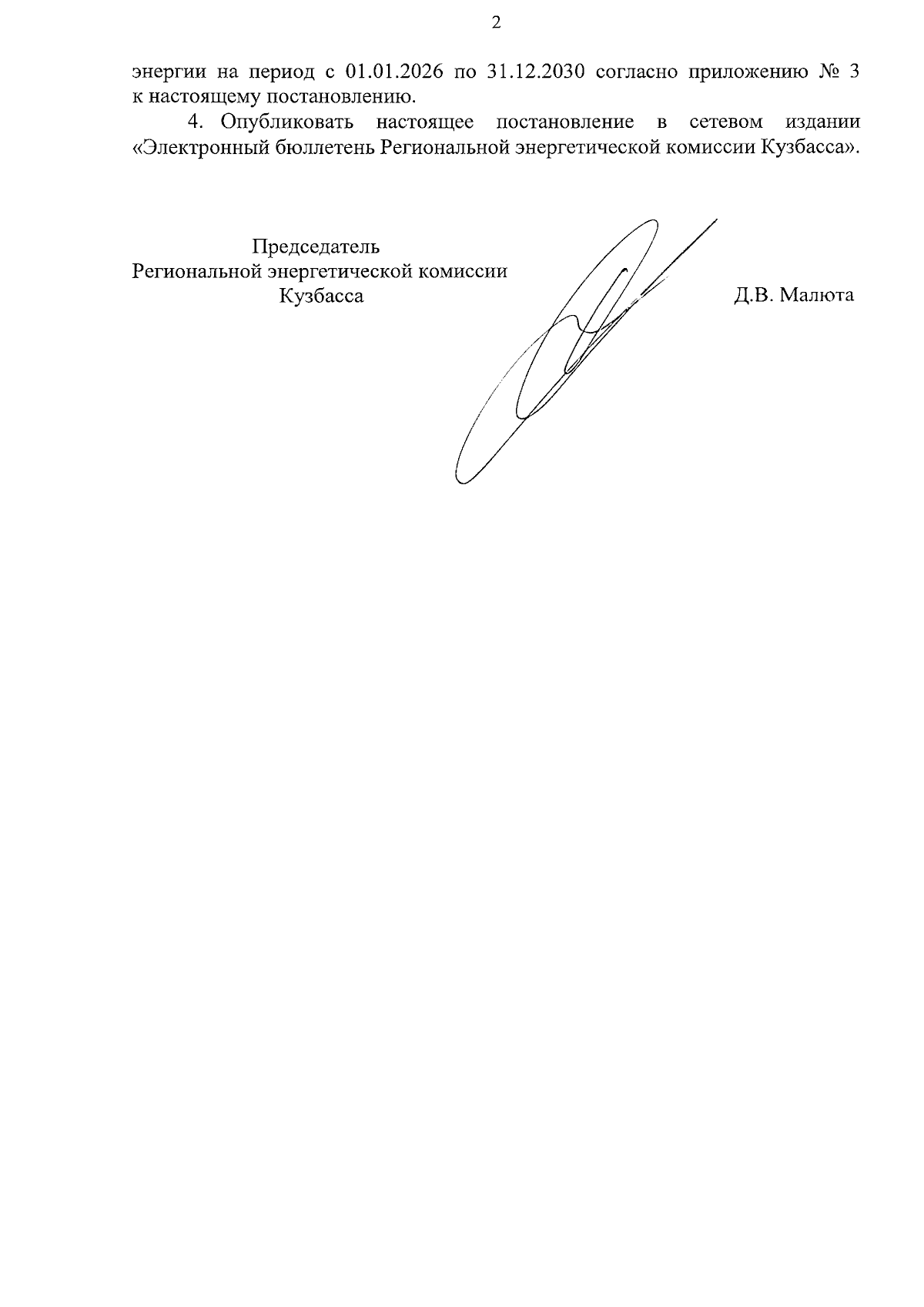 2

энергии на период с 01.01.2026 по 31.12.2030 согласно приложению № 3 к настоящему постановлению.

4. Опубликовать настоящее постановление в сетевом издании «Электронный бюллетень Региональной энергетической комиссии Кузбасса».

Председатель
Региональной энергетической комиссии
Кузбасса

Д.В. Малюта